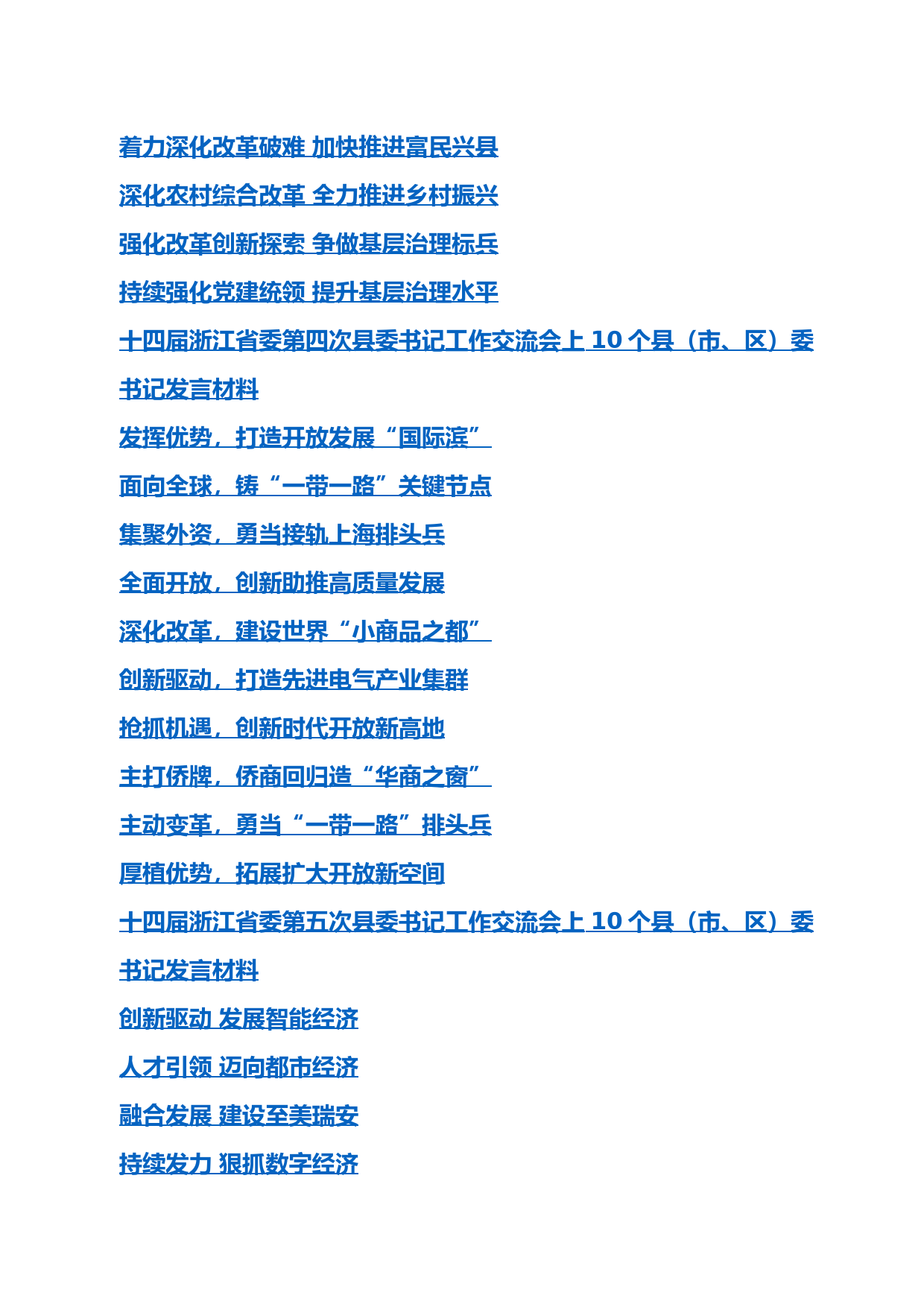 着力深化改革破难 加快推进富民兴县

深化农村综合改革 全力推进乡村振兴

强化改革创新探索 争做基层治理标兵

持续强化党建统领 提升基层治理水平

十四届浙江省委第四次县委书记工作交流会上 10 个县（市、区）委书记发言材料

发挥优势，打造开放发展“国际滨”

面向全球，铸“一带一路”关键节点

集聚外资，勇当接轨上海排头兵

全面开放，创新助推高质量发展

深化改革，建设世界“小商品之都”

创新驱动，打造先进电气产业集群

抢抓机遇，创新时代开放新高地

主打侨牌，侨商回归造“华商之窗”

主动变革，勇当“一带一路”排头兵

厚植优势，拓展扩大开放新空间

十四届浙江省委第五次县委书记工作交流会上 10 个县（市、区）委书记发言材料

创新驱动 发展智能经济

人才引领 迈向都市经济

融合发展 建设至美瑞安

持续发力 狠抓数字经济